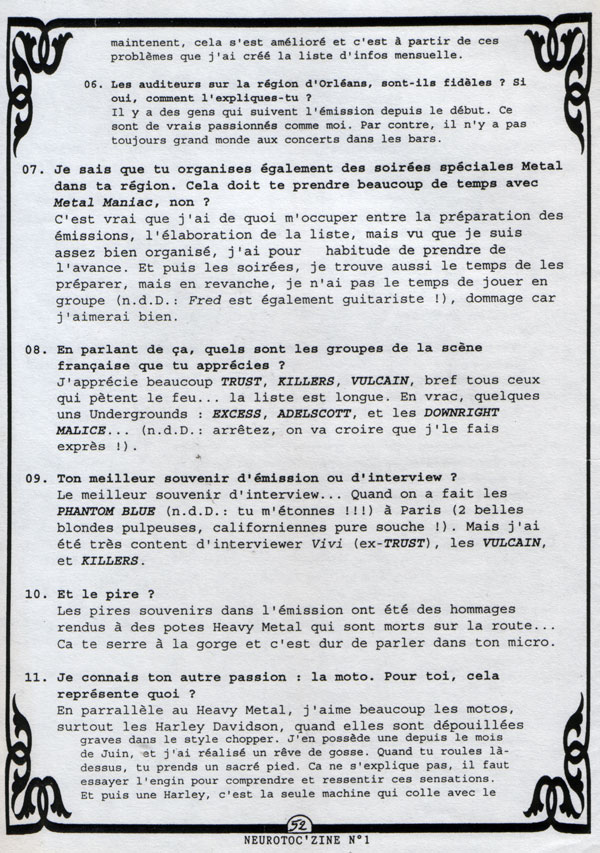 maintenent, cela s'est amélioré et c'est à partir de ces problèmes que j'ai créé la liste d'infos mensuelle.

06. Les auditeurs sur la région d'Orléans, sont-ils fidèles ? Si oui, comment l'expliques-tu ?
Il y a des gens qui suivent l'émission depuis le début. Ce sont de vrais passionnés comme moi. Par contre, il n'y a pas toujours grand monde aux concerts dans les bars.

07. Je sais que tu organises également des soirées spéciales Metal dans ta région. Cela doit te prendre beaucoup de temps avec Metal Maniac, non ?
C'est vrai que j'ai de quoi m'occuper entre la préparation des émissions, l'élaboration de la liste, mais vu que je suis assez bien organisé, j'ai pour habitude de prendre de l'avance. Et puis les soirées, je trouve aussi le temps de les préparer, mais en revanche, je n'ai pas le temps de jouer en groupe (n.d.D.: Fred est également guitariste !), dommage car j'aimerai bien.

08. En parlant de ça, quels sont les groupes de la scène française que tu apprécies ?
J'apprécie beaucoup TRUST, KILLERS, VULCAIN, bref tous ceux qui pètent le feu... la liste est longue. En vrac, quelques uns Undergrounds : EXCESS, ADELSCOTT, et les DOWNRIGHT MALICE... (n.d.D.: arrêtez, on va croire que j'le fais exprès !).

09. Ton meilleur souvenir d'émission ou d'interview ?
Le meilleur souvenir d'interview... Quand on a fait les PHANTOM BLUE (n.d.D.: tu m'étonnes !!!) à Paris (2 belles blondes pulpeuses, californiennes pure souche !). Mais j'ai été très content d'interviewer Vivi (ex-TRUST), les VULCAIN, et KILLERS.

10. Et le pire ?
Les pires souvenirs dans l'émission ont été des hommages rendus à des potes Heavy Metal qui sont morts sur la route... Ca te serre à la gorge et c'est dur de parler dans ton micro.

11. Je connais ton autre passion : la moto. Pour toi, cela représente quoi ?
En parrallèle au Heavy Metal, j'aime beaucoup les motos, surtout les Harley Davidson, quand elles sont dépouillées graves dans le style chopper. J'en possède une depuis le mois de Juin, et j'ai réalisé un rêve de gosse. Quand tu roules là-dessus, tu prends un sacré pied. Ca ne s'explique pas, il faut essayer l'engin pour comprendre et ressentir ces sensations. Et puis une Harley, c'est la seule machine qui colle avec le

52
NEUROTOC'ZINE N°1